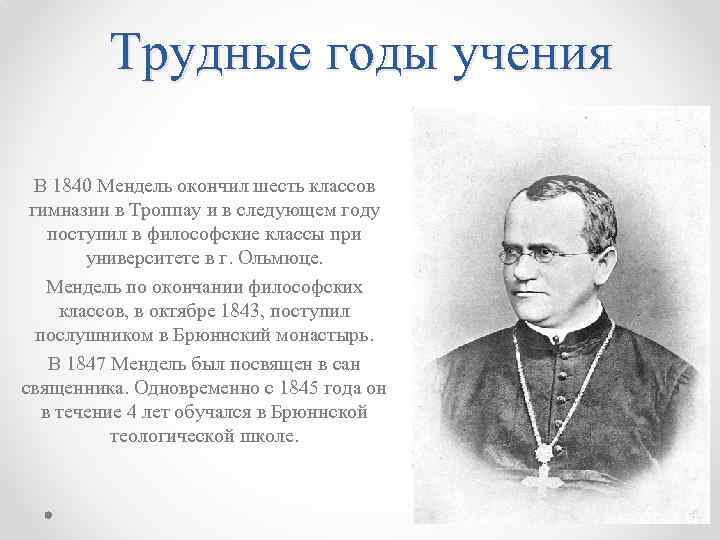 Трудные годы учения

В 1840 Мендель окончил шесть классов гимназии в Троппау и в следующем году поступил в философские классы при университете в г. Ольмюце.

Мендель по окончании философских классов, в октябре 1843, поступил послушником в Брюннский монастырь.

В 1847 Мендель был посвящен в сан священника. Одновременно с 1845 года он в течение 4 лет обучался в Брюннской теологической школе.